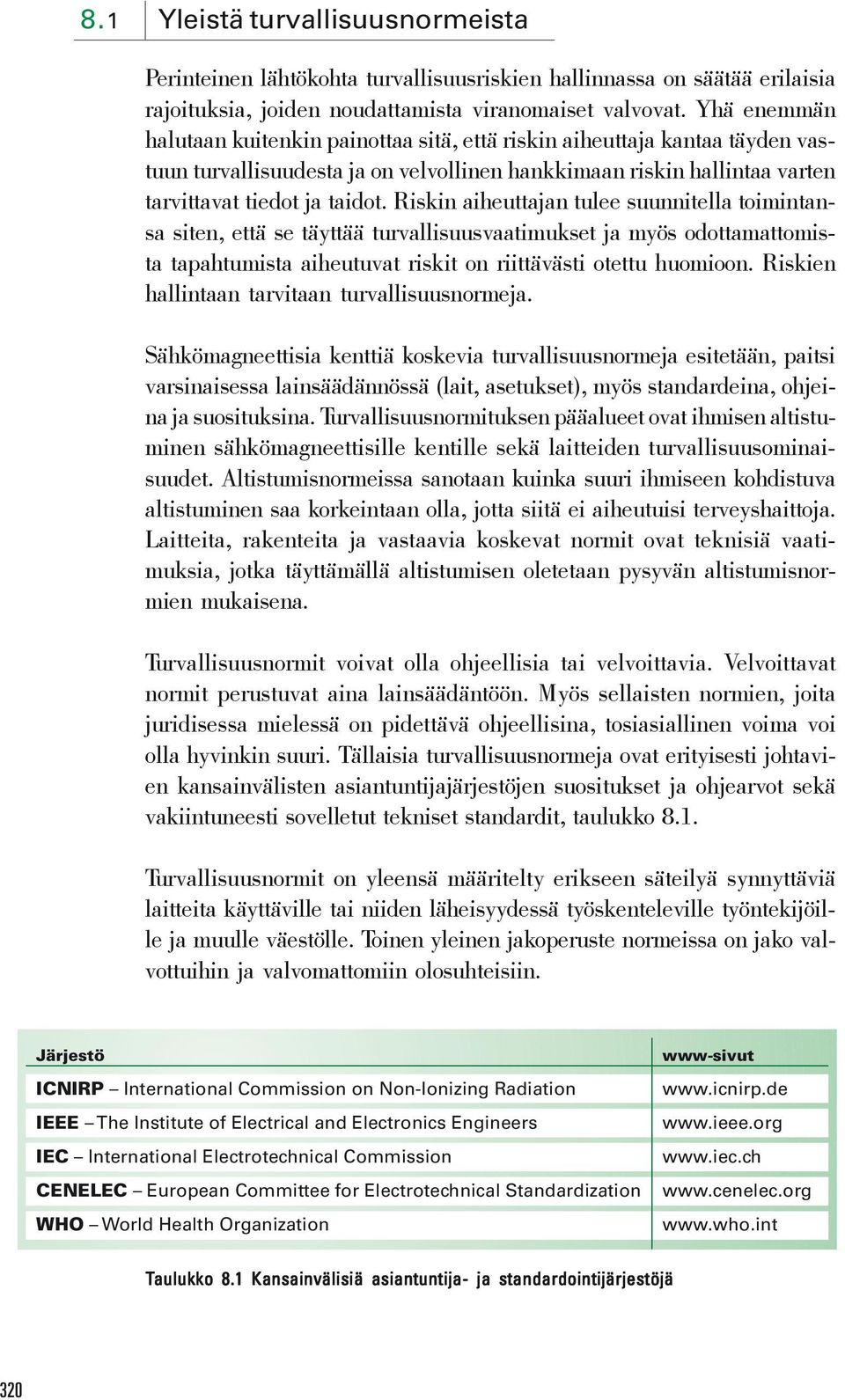 8.1 Yleistä turvallisuusnormeista

Perinteinen lähtökohta turvallisuusriskien hallinnassa on säätää erilaisia rajoituksia, joiden noudattamista viranomaiset valvovat. Yhä enemmän halutaan kuitenkin painottaa sitä, että riskin aiheuttaja kantaa täyden vastuun turvallisuudesta ja on velvollinen hankkimaan riskin hallintaa varten tarvittavat tiedot ja taidot. Riskin aiheuttajan tulee suunnitella toimintansa siten, että se täyttää turvallisuusvaatimukset ja myös odottamattomista tapahtumista aiheutuvat riskit on riittävästi otettu huomioon. Riskien hallintaan tarvitaan turvallisuusnormeja.

Sähkömagneettisia kenttiä koskevia turvallisuusnormeja esitetään, paitsi varsinaisessa lainsäädännössä (lait, asetukset), myös standardeina, ohjeina ja suosituksina. Turvallisuusnormituksen pääalueet ovat ihmisen altistuminen sähkömagneettisille kentille sekä laitteiden turvallisuusominaisuudet. Altistumisnormeissa sanotaan kuinka suuri ihmiseen kohdistuva altistuminen saa korkeintaan olla, jotta siitä ei aiheutuisi terveyshaittoja. Laitteita, rakenteita ja vastaavia koskevat normit ovat teknisiä vaatimuksia, jotka täyttämällä altistumisen oletetaan pysyvän altistumisnormien mukaisena.

Turvallisuusnormit voivat olla ohjeellisia tai velvoittavia. Velvoittavat normit perustuvat aina lainsäädäntöön. Myös sellaisten normien, joita juridisessa mielessä on pidettävä ohjeellisina, tosiasiallinen voima voi olla hyvinkin suuri. Tällaisia turvallisuusnormeja ovat erityisesti johtavien kansainvälisten asiantuntijajärjestöjen suositukset ja ohjearvot sekä vakiintuneesti sovelletut tekniset standardit, taulukko 8.1.

Turvallisuusnormit on yleensä määritelty erikseen säteilyä synnyttäviä laitteita käyttäville tai niiden läheisyydessä työskenteleville työntekijöille ja muulle väestölle. Toinen yleinen jakoperuste normeissa on jako valvottuihin ja valvomattomiin olosuhteisiin.

| Järjestö | www-sivut |
|---|---|
| ICNIRP – International Commission on Non-Ionizing Radiation | www.icnirp.de |
| IEEE – The Institute of Electrical and Electronics Engineers | www.ieee.org |
| IEC – International Electrotechnical Commission | www.iec.ch |
| CENELEC – European Committee for Electrotechnical Standardization | www.cenelec.org |
| WHO – World Health Organization | www.who.int |

Taulukko 8.1 Kansainvälisiä asiantuntija- ja standardointijärjestöjä

320